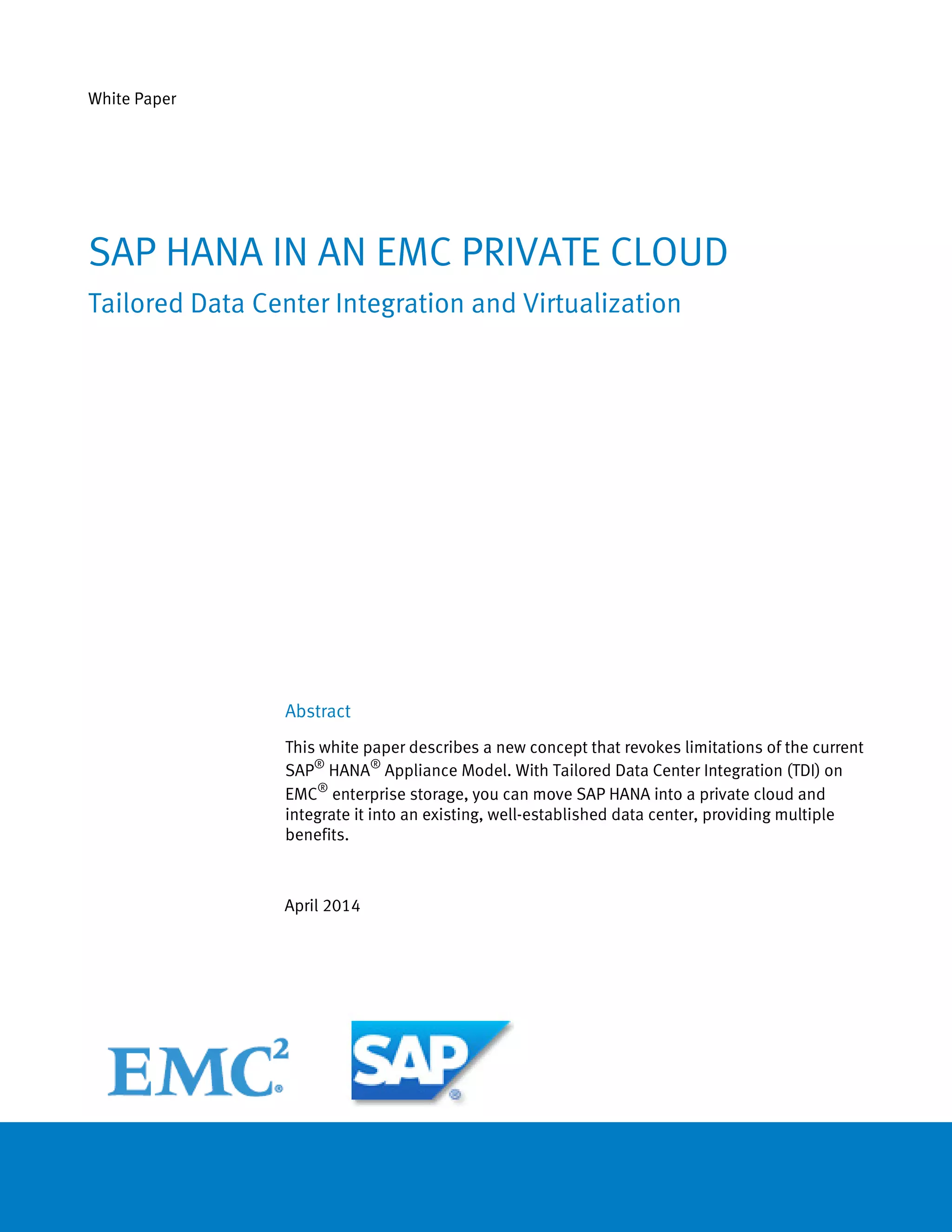 White Paper

SAP HANA IN AN EMC PRIVATE CLOUD

Tailored Data Center Integration and Virtualization

Abstract

This white paper describes a new concept that revokes limitations of the current SAP® HANA® Appliance Model. With Tailored Data Center Integration (TDI) on EMC® enterprise storage, you can move SAP HANA into a private cloud and integrate it into an existing, well-established data center, providing multiple benefits.

April 2014

EMC²

SAP